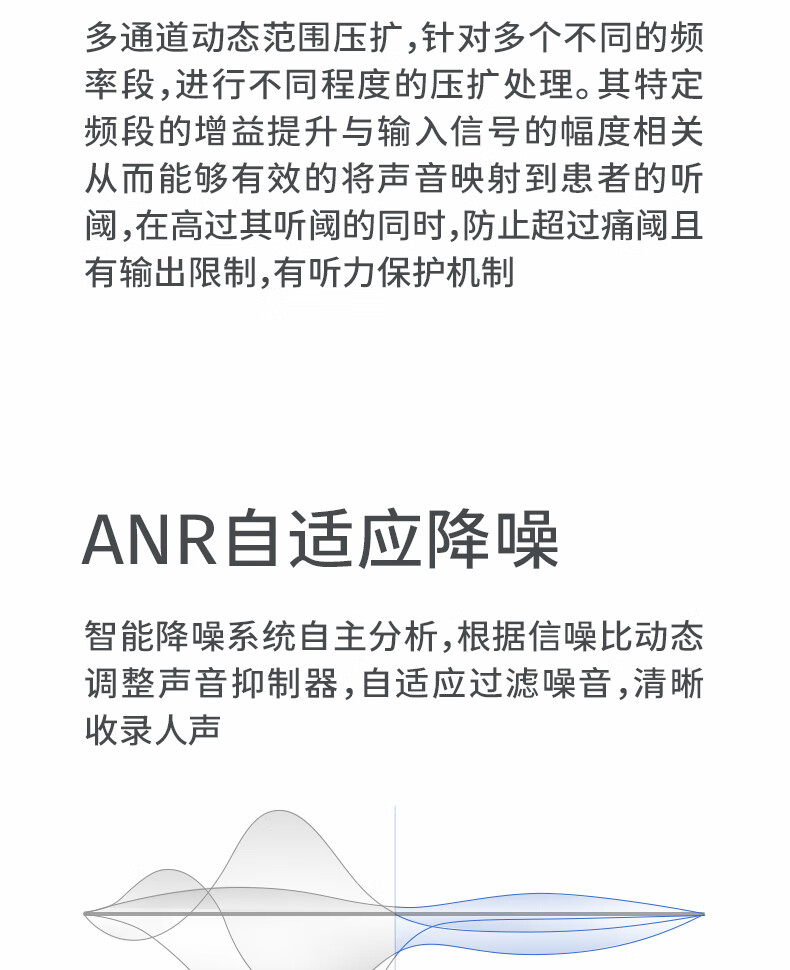 多通道动态范围压扩，针对多个不同的频率段，进行不同程度的压扩处理。其特定频段的增益提升与输入信号的幅度相关从而能够有效的将声音映射到患者的听阈，在高过其听阈的同时，防止超过痛阈且有输出限制，有听力保护机制

ANR自适应降噪

智能降噪系统自主分析，根据信噪比动态调整声音抑制器，自适应过滤噪音，清晰收录人声